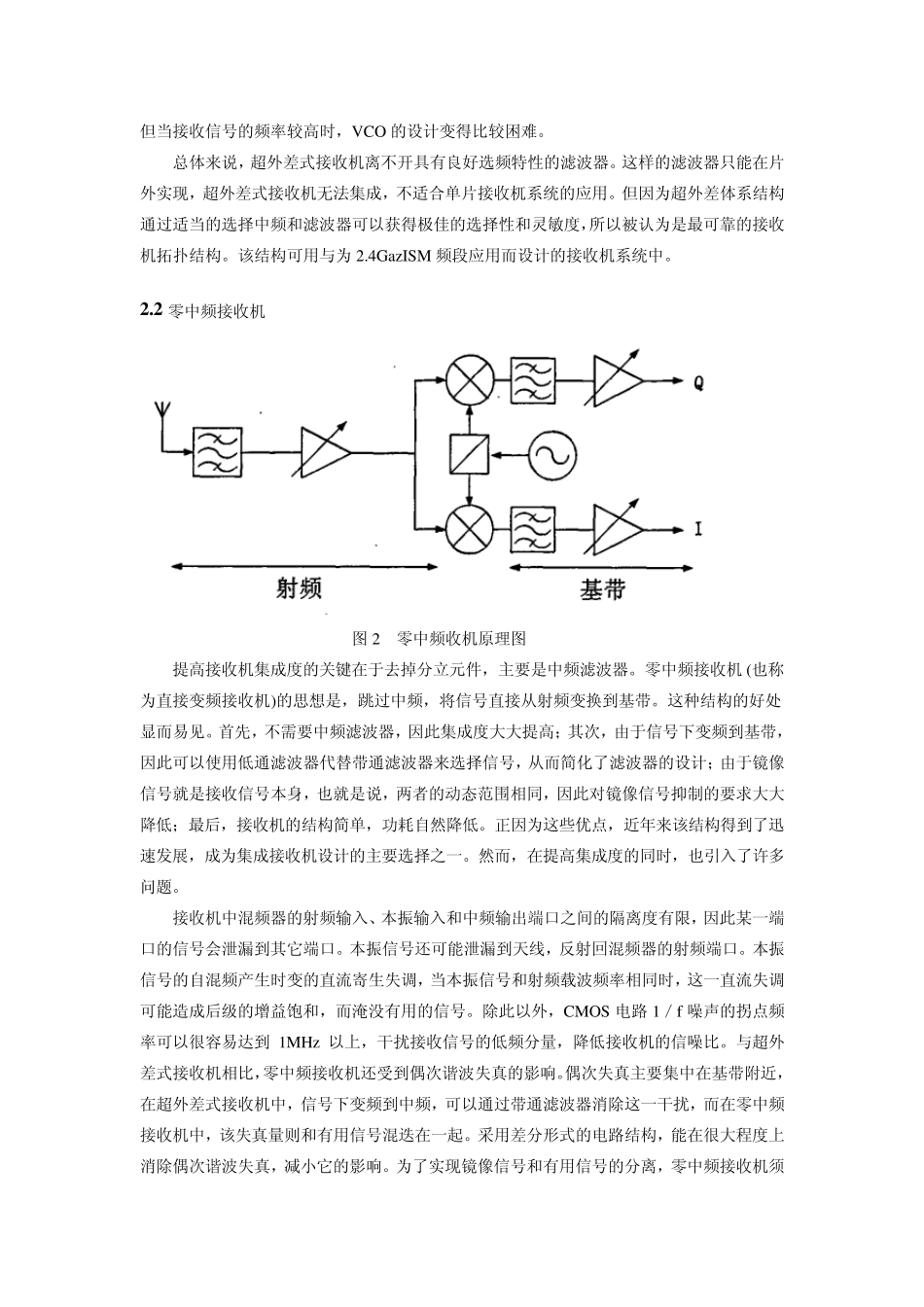 但当接收信号的频率较高时，VCO 的设计变得比较困难。

总体来说，超外差式接收机离不开具有良好选频特性的滤波器。这样的滤波器只能在片外实现，超外差式接收机无法集成，不适合单片接收机系统的应用。但因为超外差体系结构通过适当的选择中频和滤波器可以获得极佳的选择性和灵敏度，所以被认为是最可靠的接收机拓扑结构。该结构可用与为 2.4GazISM 频段应用而设计的接收机系统中。

2.2 零中频接收机

Q

I

射频

基带

图 2　零中频收机原理图

提高接收机集成度的关键在于去掉分立元件，主要是中频滤波器。零中频接收机 (也称为直接变频接收机)的思想是，跳过中频，将信号直接从射频变换到基带。这种结构的好处显而易见。首先，不需要中频滤波器，因此集成度大大提高；其次，由于信号下变频到基带，因此可以使用低通滤波器代替带通滤波器来选择信号，从而简化了滤波器的设计；由于镜像信号就是接收信号本身，也就是说，两者的动态范围相同，因此对镜像信号抑制的要求大大降低；最后，接收机的结构简单，功耗自然降低。正因为这些优点，近年来该结构得到了迅速发展，成为集成接收机设计的主要选择之一。然而，在提高集成度的同时，也引入了许多问题。

接收机中混频器的射频输入、本振输入和中频输出端口之间的隔离度有限，因此某一端口的信号会泄漏到其它端口。本振信号还可能泄漏到天线，反射回混频器的射频端口。本振信号的自混频产生时变的直流寄生失调，当本振信号和射频载波频率相同时，这一直流失调可能造成后级的增益饱和，而淹没有用的信号。除此以外，CMOS 电路 1 / f 噪声的拐点频率可以很容易达到 1MHz 以上，干扰接收信号的低频分量，降低接收机的信噪比。与超外差式接收机相比，零中频接收机还受到偶次谐波失真的影响。偶次失真主要集中在基带附近，在超外差式接收机中，信号下变频到中频，可以通过带通滤波器消除这一干扰，而在零中频接收机中，该失真量则和有用信号混迭在一起。采用差分形式的电路结构，能在很大程度上消除偶次谐波失真，减小它的影响。为了实现镜像信号和有用信号的分离，零中频接收机须